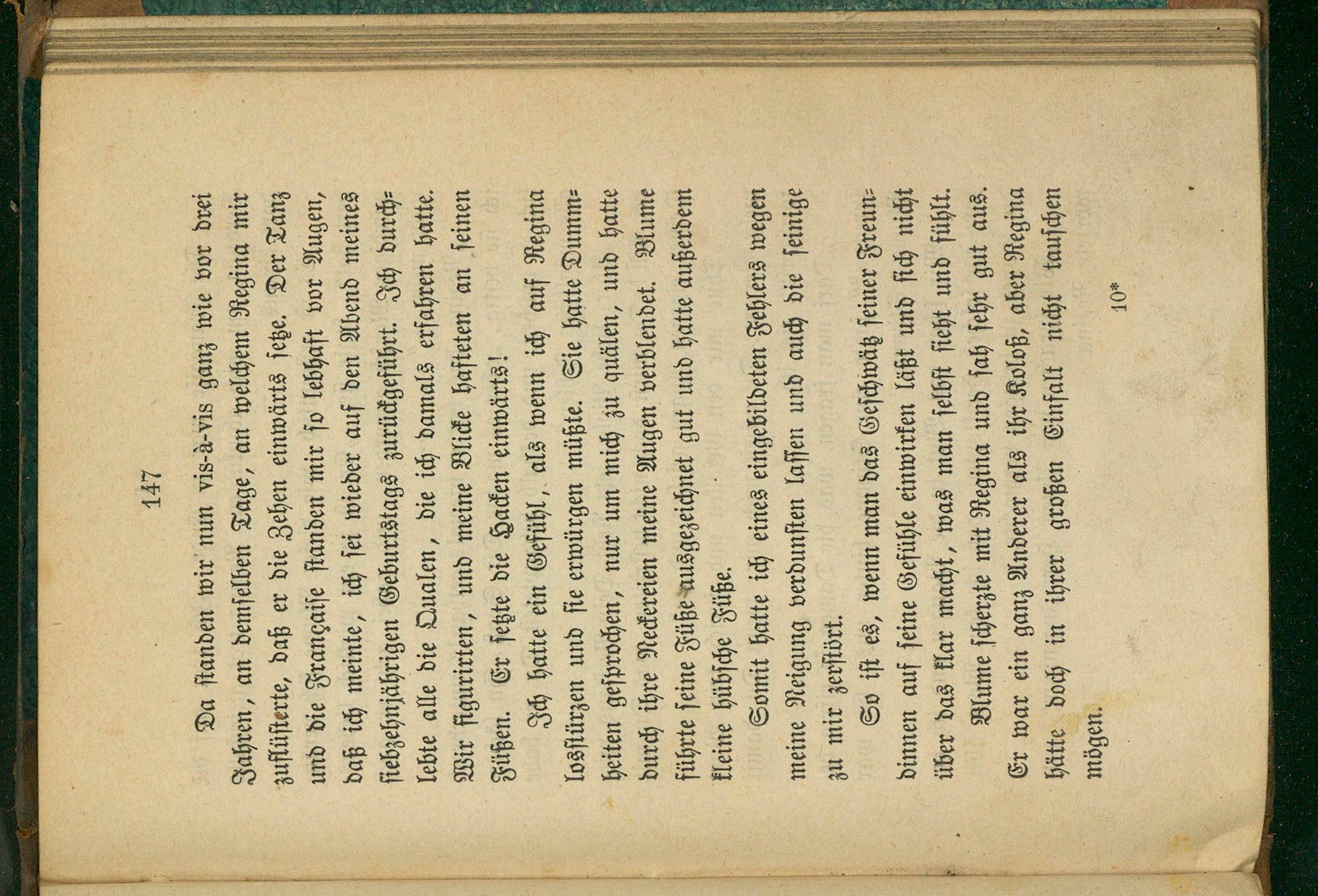 147

Da standen wir nun vis-à-vis ganz wie vor drei Jahren, an demselben Tage, an welchem Regina mir zuflüsterte, daß er die Zehen einwärts setze. Der Tanz und die Française standen mir so lebhaft vor Augen, daß ich meinte, ich sei wieder auf den Abend meines siebzehnjährigen Geburtstags zurückgeführt. Ich durchlebte alle die Qualen, die ich damals erfahren hatte. Wir figurirten, und meine Blicke hafteten an seinen Füßen. Er setzte die Hacken einwärts!

Ich hatte ein Gefühl, als wenn ich auf Regina losstürzen und sie erwürgen müßte. Sie hatte Dummheiten gesprochen, nur um mich zu quälen, und hatte durch ihre Neckereien meine Augen verblendet. Blume führte seine Füße ausgezeichnet gut und hatte außerdem kleine hübsche Füße.

Somit hatte ich eines eingebildeten Fehlers wegen meine Neigung verdunsten lassen und auch die seinige zu mir zerstört.

So ist es, wenn man das Geschwätz seiner Freundinnen auf seine Gefühle einwirken läßt und sich nicht über das klar macht, was man selbst sieht und fühlt.

Blume scherzte mit Regina und sah sehr gut aus. Er war ein ganz Anderer als ihr Koloß, aber Regina hätte doch in ihrer großen Einfalt nicht tauschen mögen.

10*